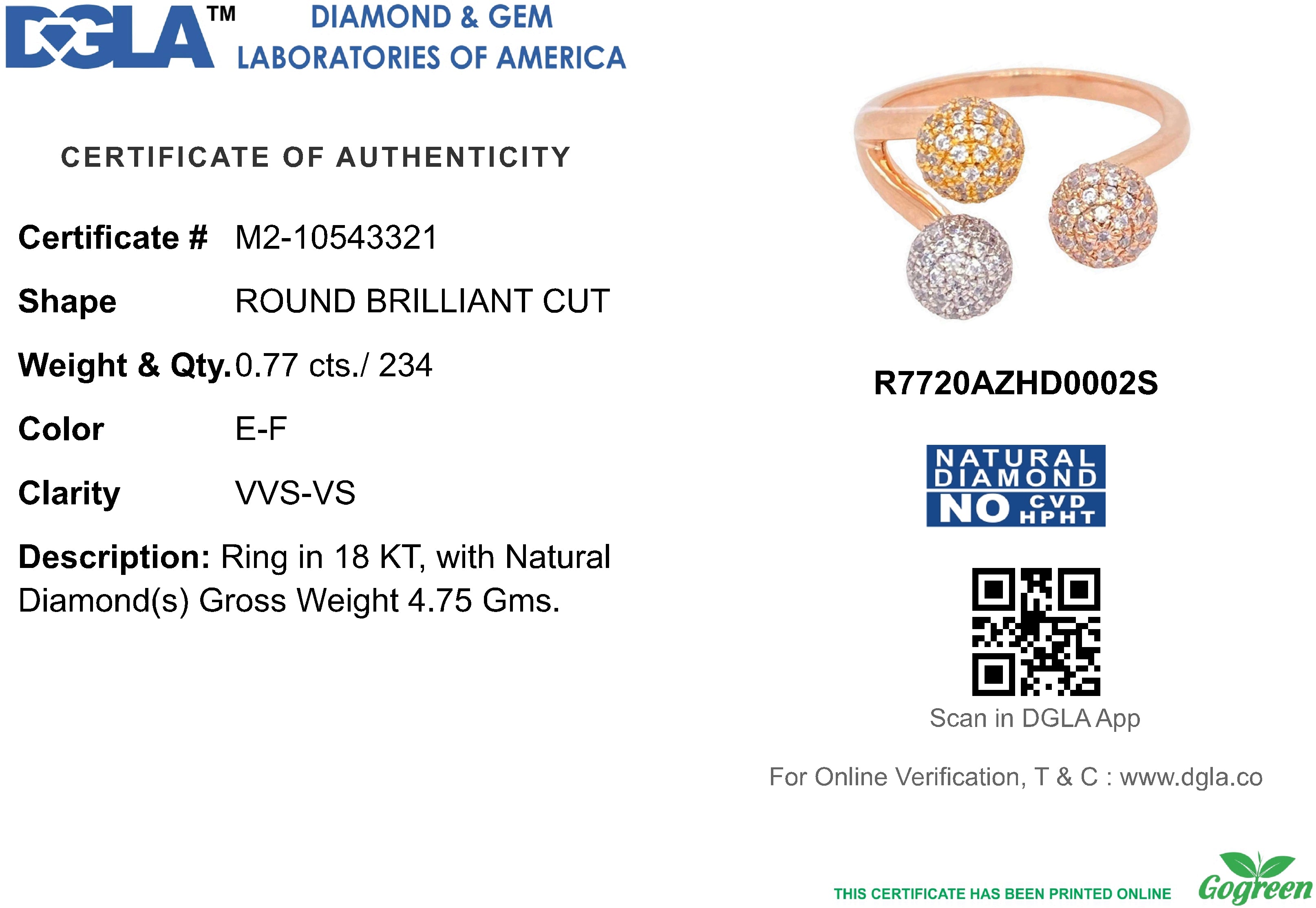 DGLA™ DIAMOND & GEM LABORATORIES OF AMERICA

CERTIFICATE OF AUTHENTICITY

Certificate # M2-10543321

Shape ROUND BRILLIANT CUT

Weight & Qty. 0.77 cts./ 234

Color E-F

Clarity VVS-VS

Description: Ring in 18 KT, with Natural Diamond(s) Gross Weight 4.75 Gms.

R7720AZHD0002S

NATURAL DIAMOND NO CVD HPHT

Scan in DGLA App

For Online Verification, T & C : www.dgla.co

THIS CERTIFICATE HAS BEEN PRINTED ONLINE Gogreen